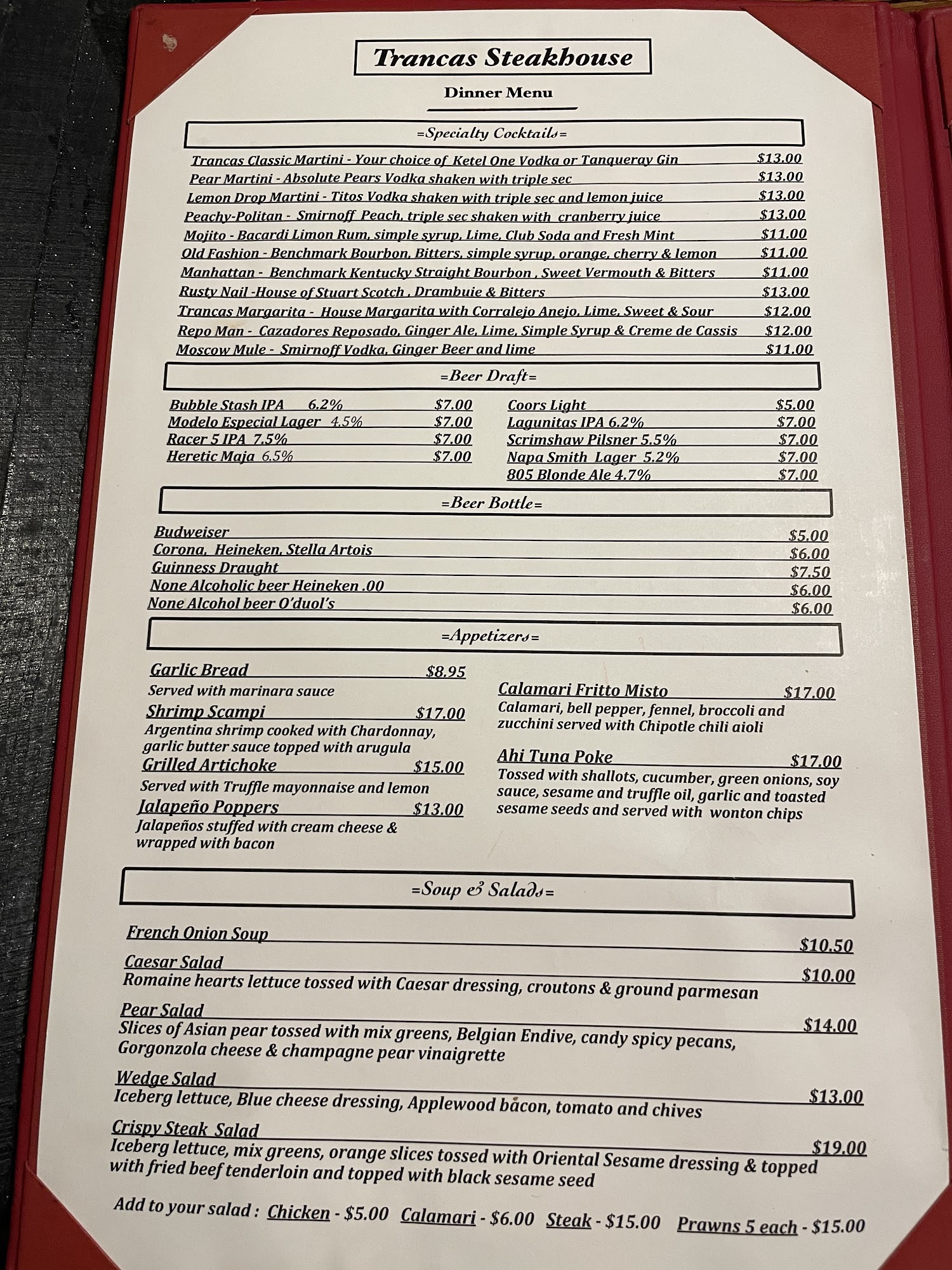 Trancas Steakhouse

Dinner Menu

=Specialty Cocktails=

Trancas Classic Martini - Your choice of Ketel One Vodka or Tanqueray Gin $13.00
Pear Martini - Absolute Pears Vodka shaken with triple sec $13.00
Lemon Drop Martini - Titos Vodka shaken with triple sec and lemon juice $13.00
Peachy-Politan - Smirnoff Peach, triple sec shaken with cranberry juice $13.00
Mojito - Bacardi Limon Rum, simple syrup, Lime, Club Soda and Fresh Mint $11.00
Old Fashion - Benchmark Bourbon, Bitters, simple syrup, orange, cherry & lemon $11.00
Manhattan - Benchmark Kentucky Straight Bourbon , Sweet Vermouth & Bitters $11.00
Rusty Nail -House of Stuart Scotch , Drambuie & Bitters $13.00
Trancas Margarita - House Margarita with Corralejo Anejo, Lime, Sweet & Sour $12.00
Repo Man - Cazadores Reposado, Ginger Ale, Lime, Simple Syrup & Creme de Cassis $12.00
Moscow Mule - Smirnoff Vodka, Ginger Beer and lime $11.00

=Beer Draft=

Bubble Stash IPA 6.2% $7.00
Modelo Especial Lager 4.5% $7.00
Racer 5 IPA 7.5% $7.00
Heretic Maja 6.5% $7.00

Coors Light $5.00
Lagunitas IPA 6.2% $7.00
Scrimshaw Pilsner 5.5% $7.00
Napa Smith Lager 5.2% $7.00
805 Blonde Ale 4.7% $7.00

=Beer Bottle=

Budweiser $5.00
Corona, Heineken, Stella Artois $6.00
Guinness Draught $7.50
None Alcoholic beer Heineken .00 $6.00
None Alcohol beer O'duol's $6.00

=Appetizers=

Garlic Bread $8.95
Served with marinara sauce

Shrimp Scampi $17.00
Argentina shrimp cooked with Chardonnay, garlic butter sauce topped with arugula

Grilled Artichoke $15.00
Served with Truffle mayonnaise and lemon

Jalapeño Poppers $13.00
Jalapeños stuffed with cream cheese & wrapped with bacon

Calamari Fritto Misto $17.00
Calamari, bell pepper, fennel, broccoli and zucchini served with Chipotle chili aioli

Ahi Tuna Poke $17.00
Tossed with shallots, cucumber, green onions, soy sauce, sesame and truffle oil, garlic and toasted sesame seeds and served with wonton chips

=Soup & Salads=

French Onion Soup $10.50

Caesar Salad $10.00
Romaine hearts lettuce tossed with Caesar dressing, croutons & ground parmesan

Pear Salad $14.00
Slices of Asian pear tossed with mix greens, Belgian Endive, candy spicy pecans, Gorgonzola cheese & champagne pear vinaigrette

Wedge Salad $13.00
Iceberg lettuce, Blue cheese dressing, Applewood bacon, tomato and chives

Crispy Steak Salad $19.00
Iceberg lettuce, mix greens, orange slices tossed with Oriental Sesame dressing & topped with fried beef tenderloin and topped with black sesame seed

Add to your salad : Chicken - $5.00 Calamari - $6.00 Steak - $15.00 Prawns 5 each - $15.00